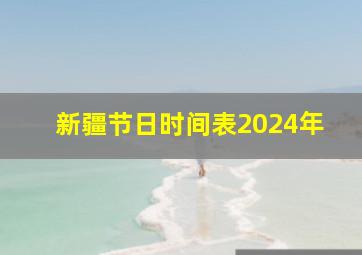 新疆节日时间表2024年